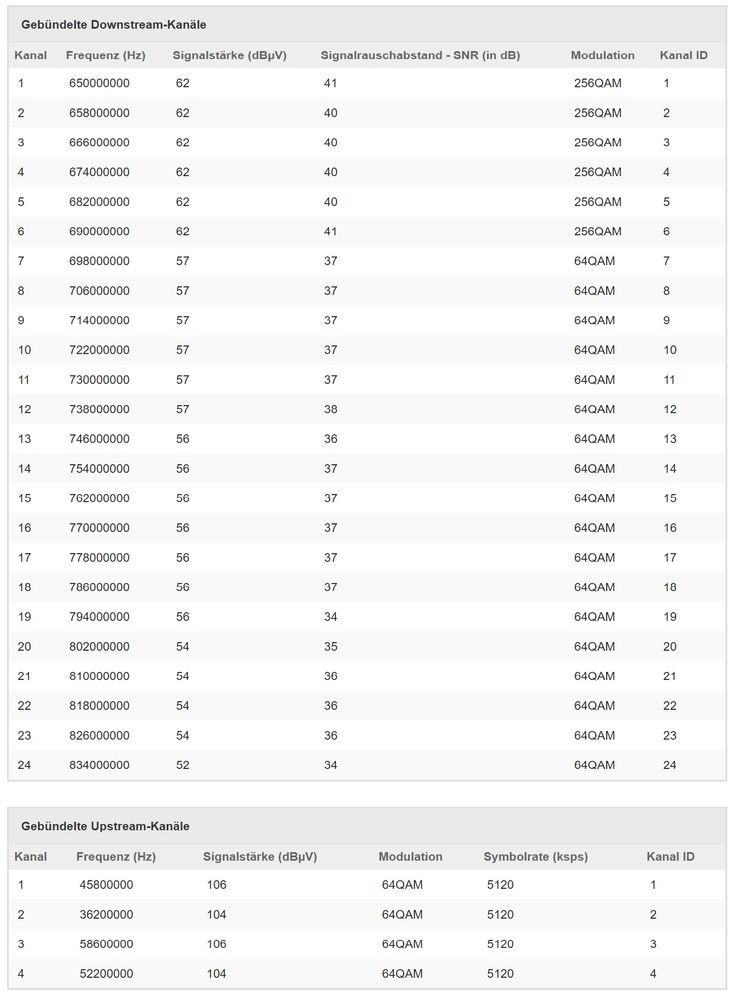 Gebündelte Downstream-Kanäle

| Kanal | Frequenz (Hz) | Signalstärke (dBµV) | Signalrauschabstand - SNR (in dB) | Modulation | Kanal ID |
|---|---|---|---|---|---|
| 1 | 650000000 | 62 | 41 | 256QAM | 1 |
| 2 | 658000000 | 62 | 40 | 256QAM | 2 |
| 3 | 666000000 | 62 | 40 | 256QAM | 3 |
| 4 | 674000000 | 62 | 40 | 256QAM | 4 |
| 5 | 682000000 | 62 | 40 | 256QAM | 5 |
| 6 | 690000000 | 62 | 41 | 256QAM | 6 |
| 7 | 698000000 | 57 | 37 | 64QAM | 7 |
| 8 | 706000000 | 57 | 37 | 64QAM | 8 |
| 9 | 714000000 | 57 | 37 | 64QAM | 9 |
| 10 | 722000000 | 57 | 37 | 64QAM | 10 |
| 11 | 730000000 | 57 | 37 | 64QAM | 11 |
| 12 | 738000000 | 57 | 38 | 64QAM | 12 |
| 13 | 746000000 | 56 | 36 | 64QAM | 13 |
| 14 | 754000000 | 56 | 37 | 64QAM | 14 |
| 15 | 762000000 | 56 | 37 | 64QAM | 15 |
| 16 | 770000000 | 56 | 37 | 64QAM | 16 |
| 17 | 778000000 | 56 | 37 | 64QAM | 17 |
| 18 | 786000000 | 56 | 37 | 64QAM | 18 |
| 19 | 794000000 | 56 | 34 | 64QAM | 19 |
| 20 | 802000000 | 54 | 35 | 64QAM | 20 |
| 21 | 810000000 | 54 | 36 | 64QAM | 21 |
| 22 | 818000000 | 54 | 36 | 64QAM | 22 |
| 23 | 826000000 | 54 | 36 | 64QAM | 23 |
| 24 | 834000000 | 52 | 34 | 64QAM | 24 |

Gebündelte Upstream-Kanäle

| Kanal | Frequenz (Hz) | Signalstärke (dBµV) | Modulation | Symbolrate (ksps) | Kanal ID |
|---|---|---|---|---|---|
| 1 | 45800000 | 106 | 64QAM | 5120 | 1 |
| 2 | 36200000 | 104 | 64QAM | 5120 | 2 |
| 3 | 58600000 | 106 | 64QAM | 5120 | 3 |
| 4 | 52200000 | 104 | 64QAM | 5120 | 4 |